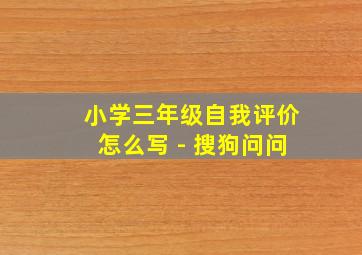 小学三年级自我评价怎么写 - 搜狗问问